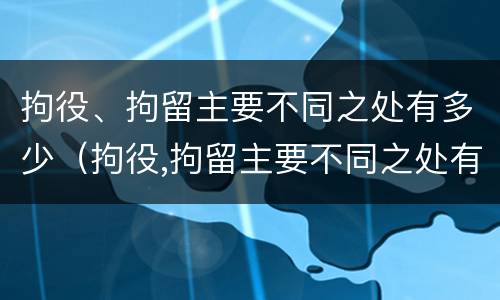 拘役、拘留主要不同之处有多少（拘役,拘留主要不同之处有